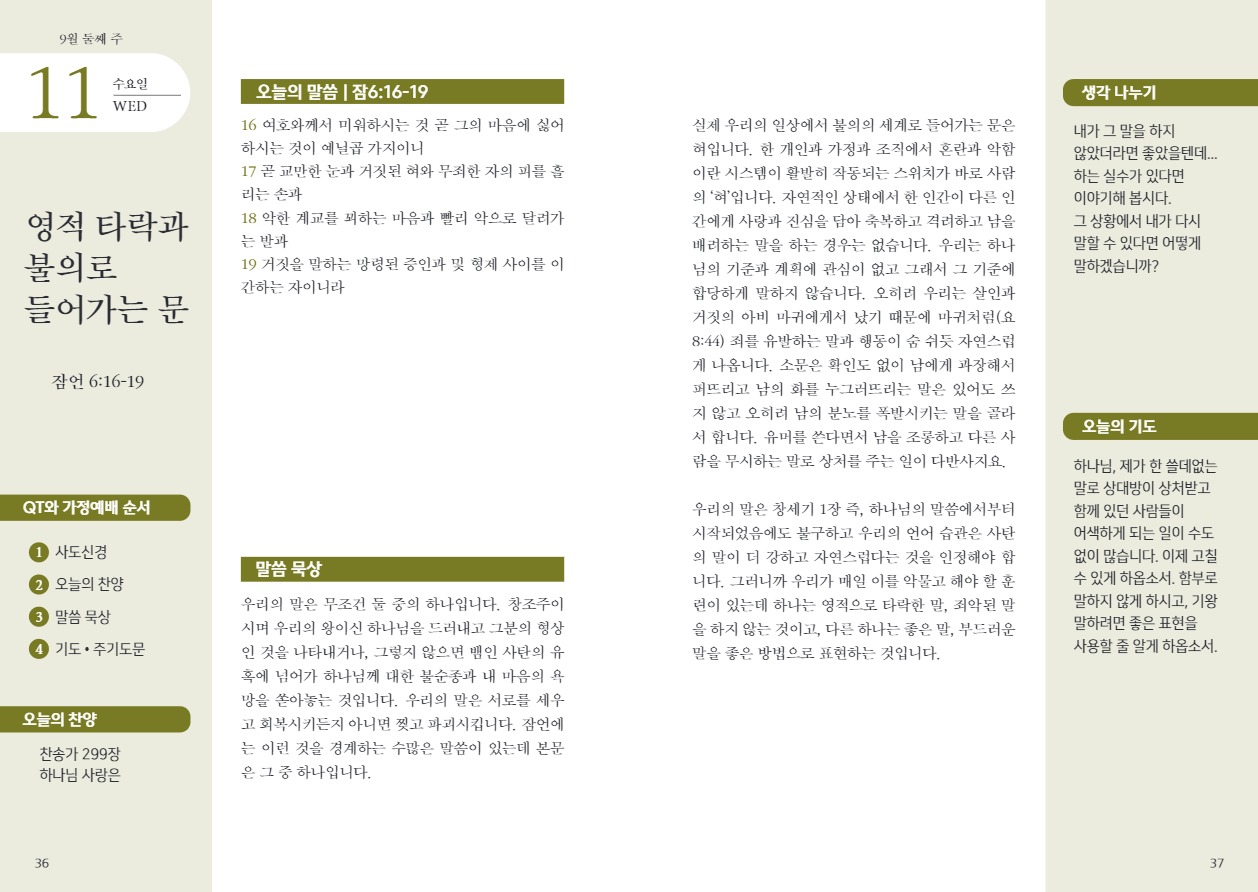 9월 둘째 주

11 수요일 WED

영적 타락과 불의로 들어가는 문

잠언 6:16-19

QT와 가정예배 순서

1 사도신경
2 오늘의 찬양
3 말씀 묵상
4 기도 • 주기도문

오늘의 찬양

찬송가 299장
하나님 사랑은

36

오늘의 말씀 | 잠6:16-19

16 여호와께서 미워하시는 것 곧 그의 마음에 싫어하시는 것이 예닐곱 가지이니
17 곧 교만한 눈과 거짓된 혀와 무죄한 자의 피를 흘리는 손과
18 악한 계교를 꾀하는 마음과 빨리 악으로 달려가는 발과
19 거짓을 말하는 망령된 증인과 및 형제 사이를 이간하는 자이니라

말씀 묵상

우리의 말은 무조건 둘 중의 하나입니다. 창조주이시며 우리의 왕이신 하나님을 드러내고 그분의 형상인 것을 나타내거나, 그렇지 않으면 뱀인 사탄의 유혹에 넘어가 하나님께 대한 불순종과 내 마음의 욕망을 쏟아놓는 것입니다. 우리의 말은 서로를 세우고 회복시키든지 아니면 찢고 파괴시킵니다. 잠언에는 이런 것을 경계하는 수많은 말씀이 있는데 본문은 그 중 하나입니다.

실제 우리의 일상에서 불의의 세계로 들어가는 문은 혀입니다. 한 개인과 가정과 조직에서 혼란과 악함이란 시스템이 활발히 작동되는 스위치가 바로 사람의 '혀'입니다. 자연적인 상태에서 한 인간이 다른 인간에게 사랑과 진심을 담아 축복하고 격려하고 남을 배려하는 말을 하는 경우는 없습니다. 우리는 하나님의 기준과 계획에 관심이 없고 그래서 그 기준에 합당하게 말하지 않습니다. 오히려 우리는 살인과 거짓의 아비 마귀에게서 났기 때문에 마귀처럼(요 8:44) 죄를 유발하는 말과 행동이 숨 쉬듯 자연스럽게 나옵니다. 소문은 확인도 없이 남에게 과장해서 퍼뜨리고 남의 화를 누그러뜨리는 말은 있어도 쓰지 않고 오히려 남의 분노를 폭발시키는 말을 골라서 합니다. 유머를 쓴다면서 남을 조롱하고 다른 사람을 무시하는 말로 상처를 주는 일이 다반사지요.

우리의 말은 창세기 1장 즉, 하나님의 말씀에서부터 시작되었음에도 불구하고 우리의 언어 습관은 사탄의 말이 더 강하고 자연스럽다는 것을 인정해야 합니다. 그러니까 우리가 매일 이를 악물고 해야 할 훈련이 있는데 하나는 영적으로 타락한 말, 죄악된 말을 하지 않는 것이고, 다른 하나는 좋은 말, 부드러운 말을 좋은 방법으로 표현하는 것입니다.

생각 나누기

내가 그 말을 하지 않았더라면 좋았을텐데... 하는 실수가 있다면 이야기해 봅시다. 그 상황에서 내가 다시 말할 수 있다면 어떻게 말하겠습니까?

오늘의 기도

하나님, 제가 한 쓸데없는 말로 상대방이 상처받고 함께 있던 사람들이 어색하게 되는 일이 수도 없이 많습니다. 이제 고칠 수 있게 하옵소서. 함부로 말하지 않게 하시고, 기왕 말하려면 좋은 표현을 사용할 줄 알게 하옵소서.

37